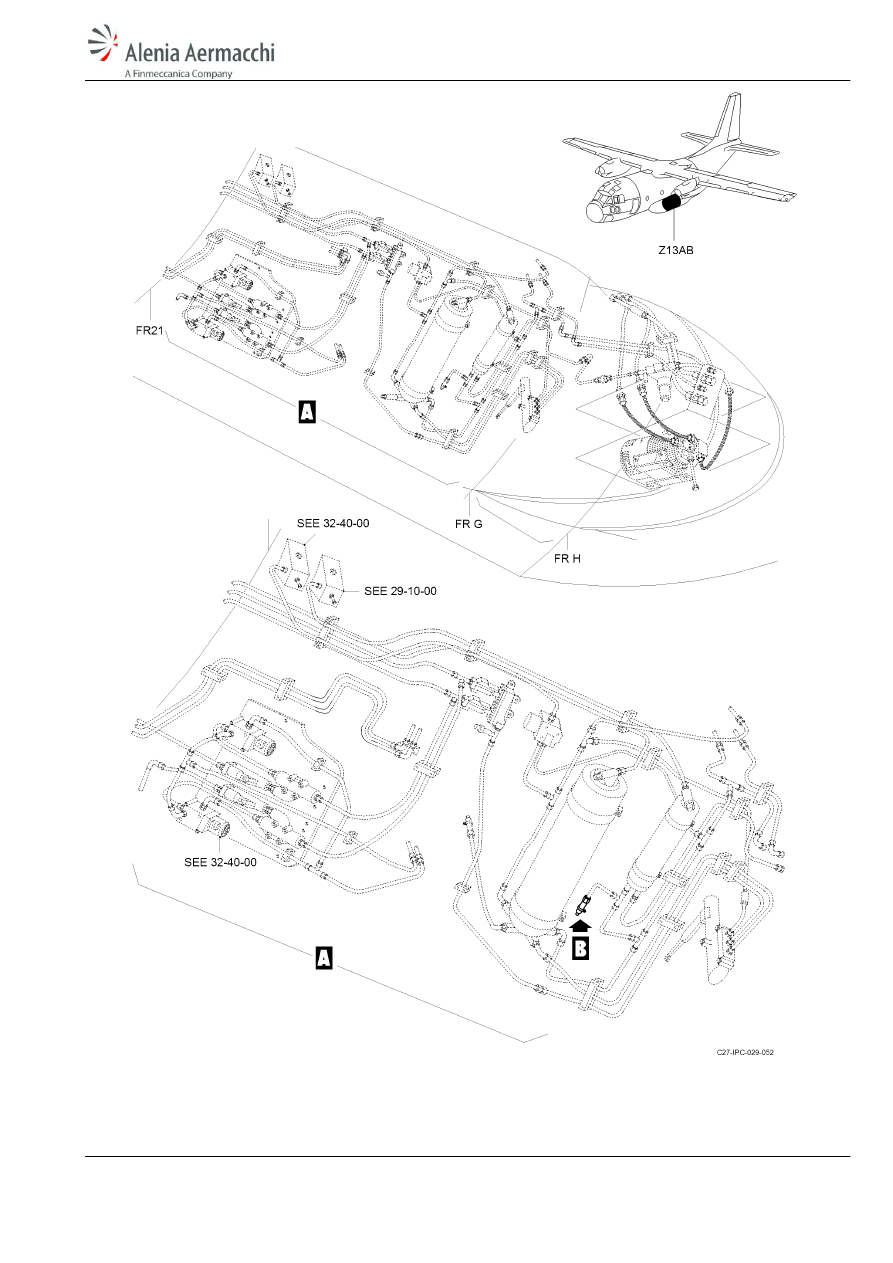 Alenia Aermacchi
A Finmeccanica Company

Z13AB

FR21

A

FR G

FR H

SEE 32-40-00

SEE 29-10-00

SEE 32-40-00

B

A

C27-IPC-029-052